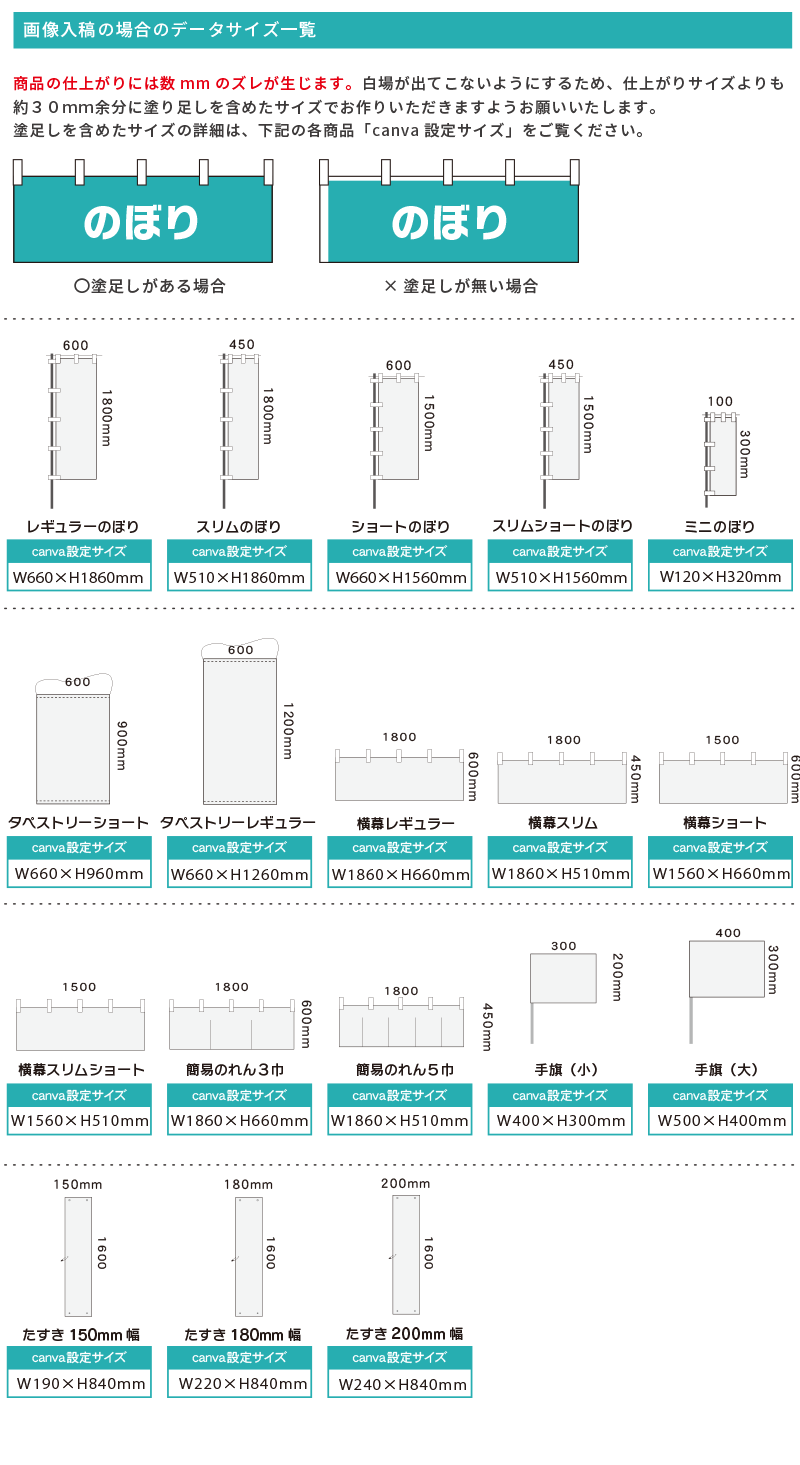 画像入稿の場合のデータサイズ一覧

商品の仕上がりには数 mm のズレが生じます。白場が出てこないようにするため、仕上がりサイズよりも約３０mm余分に塗り足しを含めたサイズでお作りいただきますようお願いいたします。
塗足しを含めたサイズの詳細は、下記の各商品「canva 設定サイズ」をご覧ください。

のぼり
〇塗足しがある場合

のぼり
× 塗足しが無い場合

600
1800mm
レギュラーのぼり
canva設定サイズ
W660×H1860mm

450
1800mm
スリムのぼり
canva設定サイズ
W510×H1860mm

600
1500mm
ショートのぼり
canva設定サイズ
W660×H1560mm

450
1500mm
スリムショートのぼり
canva設定サイズ
W510×H1560mm

100
300mm
ミニのぼり
canva設定サイズ
W120×H320mm

600
900mm
タペストリーショート
canva設定サイズ
W660×H960mm

600
1200mm
タペストリーレギュラー
canva設定サイズ
W660×H1260mm

1800
600mm
横幕レギュラー
canva設定サイズ
W1860×H660mm

1800
450mm
横幕スリム
canva設定サイズ
W1860×H510mm

1500
600mm
横幕ショート
canva設定サイズ
W1560×H660mm

1500
横幕スリムショート
canva設定サイズ
W1560×H510mm

1800
600mm
簡易のれん３巾
canva設定サイズ
W1860×H660mm

1800
450mm
簡易のれん５巾
canva設定サイズ
W1860×H510mm

300
200mm
手旗（小）
canva設定サイズ
W400×H300mm

400
300mm
手旗（大）
canva設定サイズ
W500×H400mm

150mm
1600
たすき 150mm 幅
canva設定サイズ
W190×H840mm

180mm
1600
たすき 180mm 幅
canva設定サイズ
W220×H840mm

200mm
1600
たすき 200mm 幅
canva設定サイズ
W240×H840mm